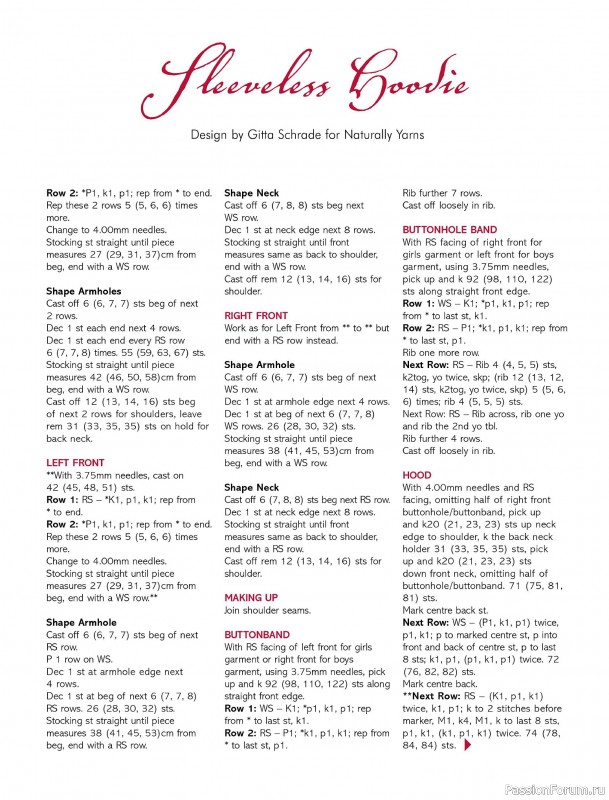 Sleeveless Hoodie

Design by Gitta Schrade for Naturally Yarns

**Row 2:** *P1, k1, p1; rep from * to end. Rep these 2 rows 5 (5, 6, 6) times more.
Change to 4.00mm needles.
Stocking st straight until piece measures 27 (29, 31, 37)cm from beg, end with a WS row.

**Shape Armholes**
Cast off 6 (6, 7, 7) sts beg of next 2 rows.
Dec 1 st each end next 4 rows.
Dec 1 st each end every RS row 6 (7, 7, 8) times. 55 (59, 63, 67) sts.
Stocking st straight until piece measures 42 (46, 50, 58)cm from beg, end with a WS row.
Cast off 12 (13, 14, 16) sts beg of next 2 rows for shoulders, leave rem 31 (33, 35, 35) sts on hold for back neck.

**LEFT FRONT**
**With 3.75mm needles, cast on 42 (45, 48, 51) sts.
**Row 1:** RS – *K1, p1, k1; rep from * to end.
**Row 2:** *P1, k1, p1; rep from * to end.
Rep these 2 rows 5 (5, 6, 6) times more.
Change to 4.00mm needles.
Stocking st straight until piece measures 27 (29, 31, 37)cm from beg, end with a WS row.**

**Shape Armhole**
Cast off 6 (6, 7, 7) sts beg of next RS row.
P 1 row on WS.
Dec 1 st at armhole edge next 4 rows.
Dec 1 st at beg of next 6 (7, 7, 8) RS rows. 26 (28, 30, 32) sts.
Stocking st straight until piece measures 38 (41, 45, 53)cm from beg, end with a RS row.

**Shape Neck**
Cast off 6 (7, 8, 8) sts beg next WS row.
Dec 1 st at neck edge next 8 rows.
Stocking st straight until front measures same as back to shoulder, end with a WS row.
Cast off rem 12 (13, 14, 16) sts for shoulder.

**RIGHT FRONT**
Work as for Left Front from ** to ** but end with a RS row instead.

**Shape Armhole**
Cast off 6 (6, 7, 7) sts beg of next WS row.
Dec 1 st at armhole edge next 4 rows.
Dec 1 st at beg of next 6 (7, 7, 8) WS rows. 26 (28, 30, 32) sts.
Stocking st straight until piece measures 38 (41, 45, 53)cm from beg, end with a WS row.

**Shape Neck**
Cast off 6 (7, 8, 8) sts beg next RS row.
Dec 1 st at neck edge next 8 rows.
Stocking st straight until front measures same as back to shoulder, end with a RS row.
Cast off rem 12 (13, 14, 16) sts for shoulder.

**MAKING UP**
Join shoulder seams.

**BUTTONBAND**
With RS facing of left front for girls garment or right front for boys garment, using 3.75mm needles, pick up and k 92 (98, 110, 122) sts along straight front edge.
**Row 1:** WS – K1; *p1, k1, p1; rep from * to last st, k1.
**Row 2:** RS – P1; *k1, p1, k1; rep from * to last st, p1.
Rib further 7 rows.
Cast off loosely in rib.

**BUTTONHOLE BAND**
With RS facing of right front for girls garment or left front for boys garment, using 3.75mm needles, pick up and k 92 (98, 110, 122) sts along straight front edge.
**Row 1:** WS – K1; *p1, k1, p1; rep from * to last st, k1.
**Row 2:** RS – P1; *k1, p1, k1; rep from * to last st, p1.
Rib one more row.
**Next Row:** RS – Rib 4 (4, 5, 5) sts, k2tog, yo twice, skp; (rib 12 (13, 12, 14) sts, k2tog, yo twice, skp) 5 (5, 6, 6) times; rib 4 (5, 5, 5) sts.
Next Row: RS – Rib across, rib one yo and rib the 2nd yo tbl.
Rib further 4 rows.
Cast off loosely in rib.

**HOOD**
With 4.00mm needles and RS facing, omitting half of right front buttonhole/buttonband, pick up and k20 (21, 23, 23) sts up neck edge to shoulder, k the back neck holder 31 (33, 35, 35) sts, pick up and k20 (21, 23, 23) sts down front neck, omitting half of buttonhole/buttonband. 71 (75, 81, 81) sts.
Mark centre back st.
**Next Row:** WS – (P1, k1, p1) twice, p1, k1; p to marked centre st, p into front and back of centre st, p to last 8 sts; k1, p1, (p1, k1, p1) twice. 72 (76, 82, 82) sts.
Mark centre back.
****Next Row:** RS – (K1, p1, k1) twice, k1, p1; k to 2 stitches before marker, M1, k4, M1, k to last 8 sts, p1, k1, (k1, p1, k1) twice. 74 (78, 84, 84) sts.

PassionForum.ru